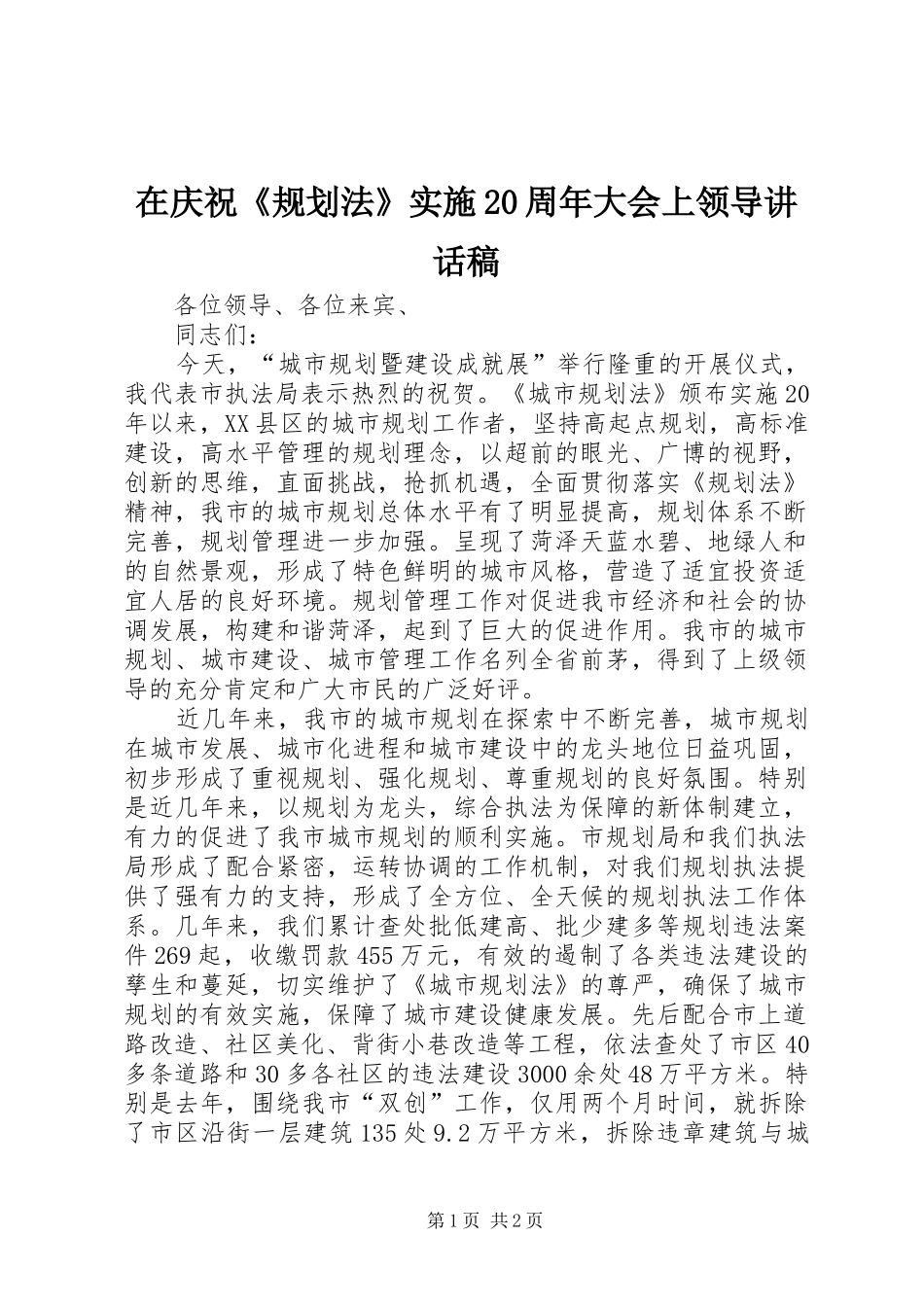 在庆祝《规划法》实施20周年大会上领导讲话稿

各位领导、各位来宾、

同志们：

今天，“城市规划暨建设成就展”举行隆重的开展仪式，我代表市执法局表示热烈的祝贺。《城市规划法》颁布实施20年以来，XX县区的城市规划工作者，坚持高起点规划，高标准建设，高水平管理的规划理念，以超前的眼光、广博的视野，创新的思维，直面挑战，抢抓机遇，全面贯彻落实《规划法》精神，我市的城市规划总体水平有了明显提高，规划体系不断完善，规划管理进一步加强。呈现了菏泽天蓝水碧、地绿人和的自然景观，形成了特色鲜明的城市风格，营造了适宜投资适宜人居的良好环境。规划管理工作对促进我市经济和社会的协调发展，构建和谐菏泽，起到了巨大的促进作用。我市的城市规划、城市建设、城市管理工作名列全省前茅，得到了上级领导的充分肯定和广大市民的广泛好评。

近几年来，我市的城市规划在探索中不断完善，城市规划在城市发展、城市化进程和城市建设中的龙头地位日益巩固，初步形成了重视规划、强化规划、尊重规划的良好氛围。特别是近几年来，以规划为龙头，综合执法为保障的新体制建立，有力的促进了我市城市规划的顺利实施。市规划局和我们执法局形成了配合紧密，运转协调的工作机制，对我们规划执法提供了强有力的支持，形成了全方位、全天候的规划执法工作体系。几年来，我们累计查处批低建高、批少建多等规划违法案件269起，收缴罚款455万元，有效的遏制了各类违法建设的孳生和蔓延，切实维护了《城市规划法》的尊严，确保了城市规划的有效实施，保障了城市建设健康发展。先后配合市上道路改造、社区美化、背街小巷改造等工程，依法查处了市区40多条道路和30多各社区的违法建设3000余处48万平方米。特别是去年，围绕我市“双创”工作，仅用两个月时间，就拆除了市区沿街一层建筑135处9.2万平方米，拆除违章建筑与城

第1页 共2页